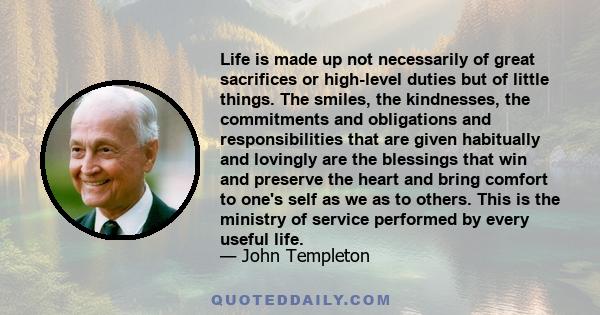 Life is made up not necessarily of great sacrifices or high-level duties but of little things. The smiles, the kindnesses, the commitments and obligations and responsibilities that are given habitually and lovingly are the blessings that win and preserve the heart and bring comfort to one's self as we as to others. This is the ministry of service performed by every useful life.
— John Templeton

QUOTEDDAILY.COM